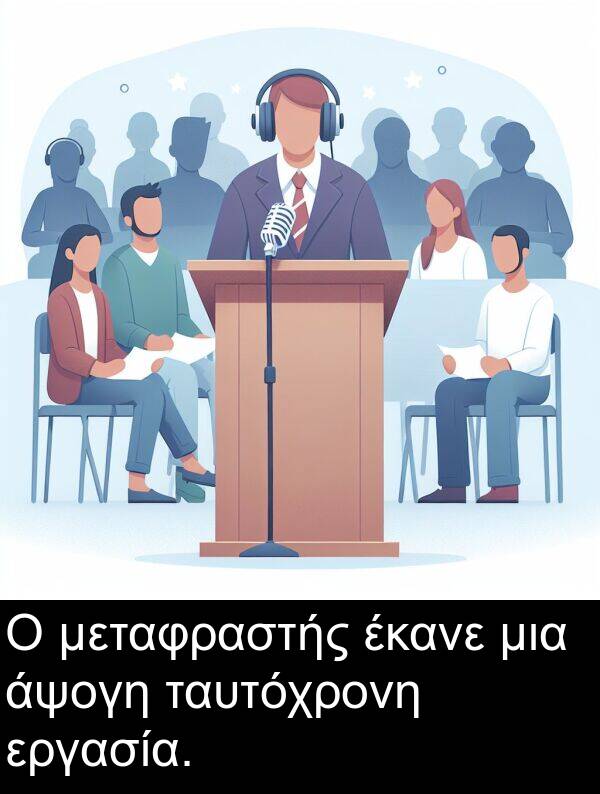 Ο μεταφραστής έκανε μια άψογη ταυτόχρονη εργασία.